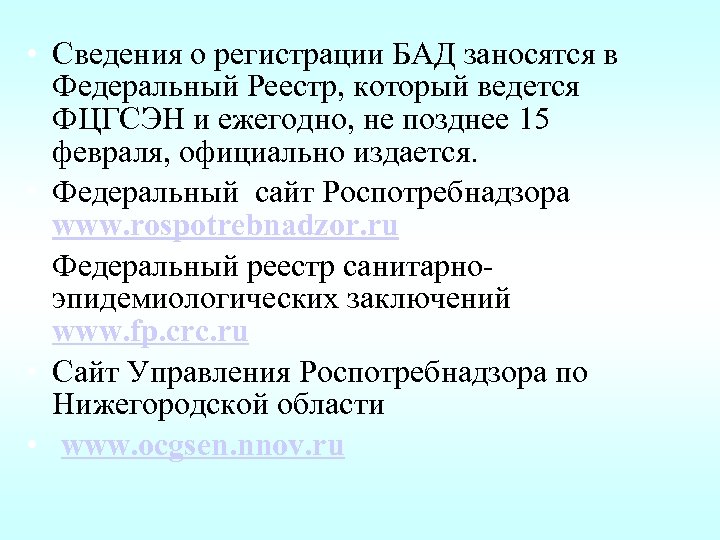 • Сведения о регистрации БАД заносятся в Федеральный Реестр, который ведется ФЦГСЭН и ежегодно, не позднее 15 февраля, официально издается.

• Федеральный сайт Роспотребнадзора www.rospotrebnadzor.ru

Федеральный реестр санитарно-эпидемиологических заключений www.fp.crc.ru

• Сайт Управления Роспотребнадзора по Нижегородской области

• www.ocgsen.nnov.ru